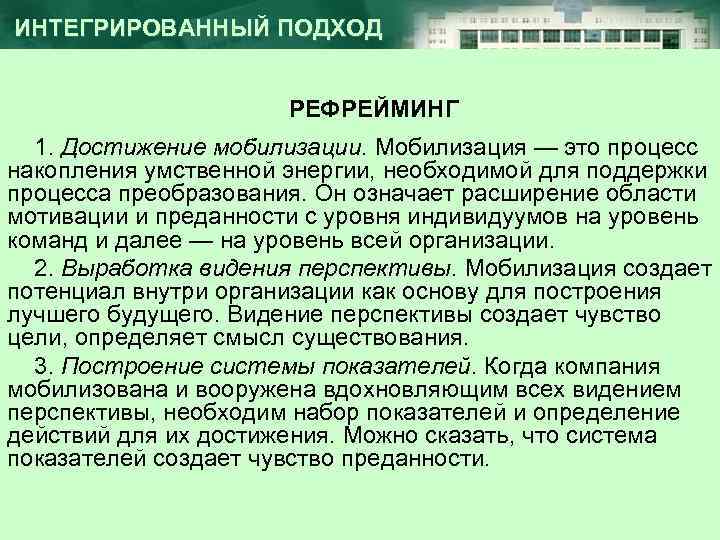 ИНТЕГРИРОВАННЫЙ ПОДХОД

РЕФРЕЙМИНГ

1. Достижение мобилизации. Мобилизация — это процесс накопления умственной энергии, необходимой для поддержки процесса преобразования. Он означает расширение области мотивации и преданности с уровня индивидуумов на уровень команд и далее — на уровень всей организации.

2. Выработка видения перспективы. Мобилизация создает потенциал внутри организации как основу для построения лучшего будущего. Видение перспективы создает чувство цели, определяет смысл существования.

3. Построение системы показателей. Когда компания мобилизована и вооружена вдохновляющим всех видением перспективы, необходим набор показателей и определение действий для их достижения. Можно сказать, что система показателей создает чувство преданности.